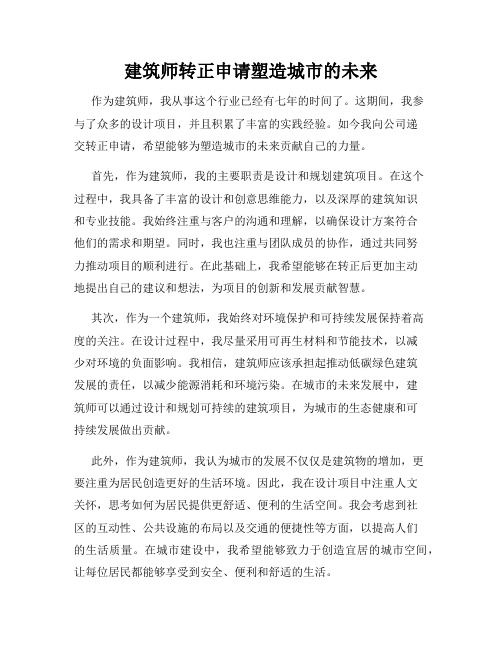 建筑师转正申请塑造城市的未来

作为建筑师，我从事这个行业已经有七年的时间了。这期间，我参与了众多的设计项目，并且积累了丰富的实践经验。如今我向公司递交转正申请，希望能够为塑造城市的未来贡献自己的力量。

首先，作为建筑师，我的主要职责是设计和规划建筑项目。在这个过程中，我具备了丰富的设计和创意思维能力，以及深厚的建筑知识和专业技能。我始终注重与客户的沟通和理解，以确保设计方案符合他们的需求和期望。同时，我也注重与团队成员的协作，通过共同努力推动项目的顺利进行。在此基础上，我希望能够在转正后更加主动地提出自己的建议和想法，为项目的创新和发展贡献智慧。

其次，作为一个建筑师，我始终对环境保护和可持续发展保持着高度的关注。在设计过程中，我尽量采用可再生材料和节能技术，以减少对环境的负面影响。我相信，建筑师应该承担起推动低碳绿色建筑发展的责任，以减少能源消耗和环境污染。在城市的未来发展中，建筑师可以通过设计和规划可持续的建筑项目，为城市的生态健康和可持续发展做出贡献。

此外，作为建筑师，我认为城市的发展不仅仅是建筑物的增加，更要注重为居民创造更好的生活环境。因此，我在设计项目中注重人文关怀，思考如何为居民提供更舒适、便利的生活空间。我会考虑到社区的互动性、公共设施的布局以及交通的便捷性等方面，以提高人们的生活质量。在城市建设中，我希望能够致力于创造宜居的城市空间，让每位居民都能够享受到安全、便利和舒适的生活。